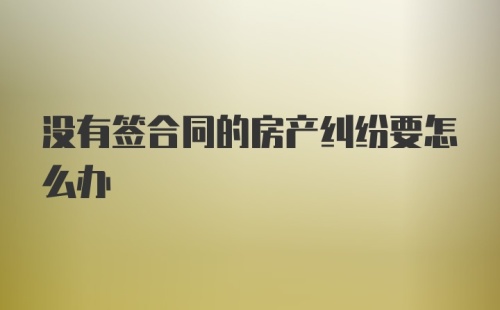 没有签合同的房产纠纷要怎么办